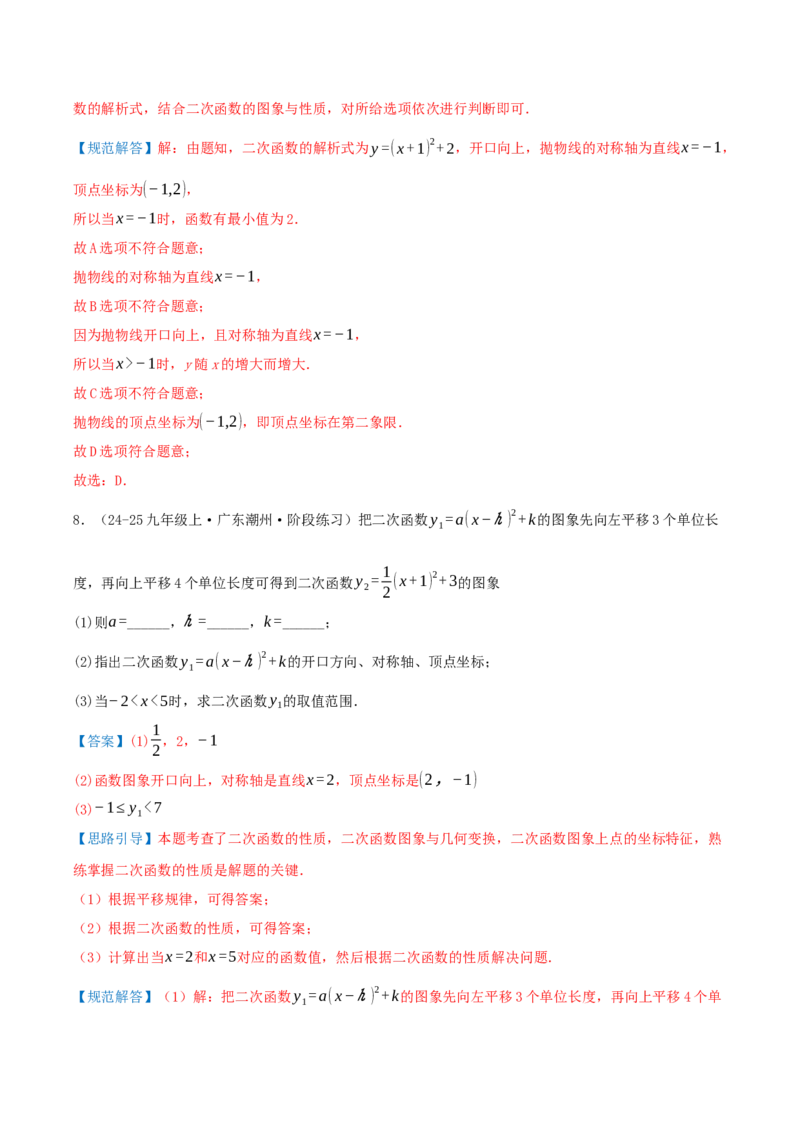 数的解析式，结合二次函数的图象与性质，对所给选项依次进行判断即可．

【规范解答】解：由题知，二次函数的解析式为$y=(x+1)^2+2$，开口向上，抛物线的对称轴为直线$x=-1$，

顶点坐标为$(-1,2)$，

所以当$x=-1$时，函数有最小值为2．

故A选项不符合题意；

抛物线的对称轴为直线$x=-1$，

故B选项不符合题意；

因为抛物线开口向上，且对称轴为直线$x=-1$，

所以当$x>-1$时，$y$随$x$的增大而增大．

故C选项不符合题意；

抛物线的顶点坐标为$(-1,2)$，即顶点坐标在第二象限．

故D选项符合题意；

故选：D．

8．（24-25九年级上·广东潮州·阶段练习）把二次函数$y_1=a(x-h)^2+k$的图象先向左平移3个单位长度，再向上平移4个单位长度可得到二次函数$y_2=\frac{1}{2}(x+1)^2+3$的图象

(1)则$a=$______，$h=$______，$k=$______；

(2)指出二次函数$y_1=a(x-h)^2+k$的开口方向、对称轴、顶点坐标；

(3)当$-2<x<5$时，求二次函数$y_1$的取值范围．

【答案】(1)$\frac{1}{2}$，2，$-1$

(2)函数图象开口向上，对称轴是直线$x=2$，顶点坐标是$(2，-1)$

(3)$-1\le y_1<7$

【思路引导】本题考查了二次函数的性质，二次函数图象与几何变换，二次函数图象上点的坐标特征，熟练掌握二次函数的性质是解题的关键．

（1）根据平移规律，可得答案；

（2）根据二次函数的性质，可得答案；

（3）计算出当$x=2$和$x=5$对应的函数值，然后根据二次函数的性质解决问题．

【规范解答】（1）解：把二次函数$y_1=a(x-h)^2+k$的图象先向左平移3个单位长度，再向上平移4个单